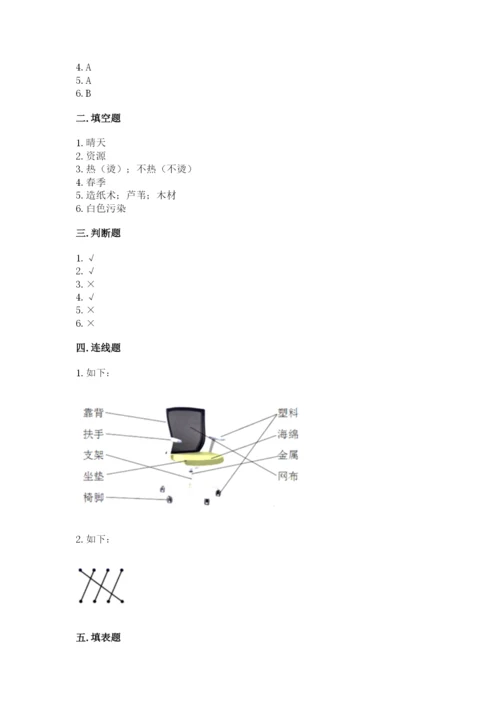 4. A
5. A
6. B

二. 填空题

1. 晴天
2. 资源
3. 热（烫）；不热（不烫）
4. 春季
5. 造纸术；芦苇；木材
6. 白色污染

三. 判断题

1. √
2. √
3. ×
4. √
5. ×
6. ×

四. 连线题

1. 如下：

靠背
扶手
支架
坐垫
椅脚
塑料
海绵
金属
网布

2. 如下：

五. 填表题